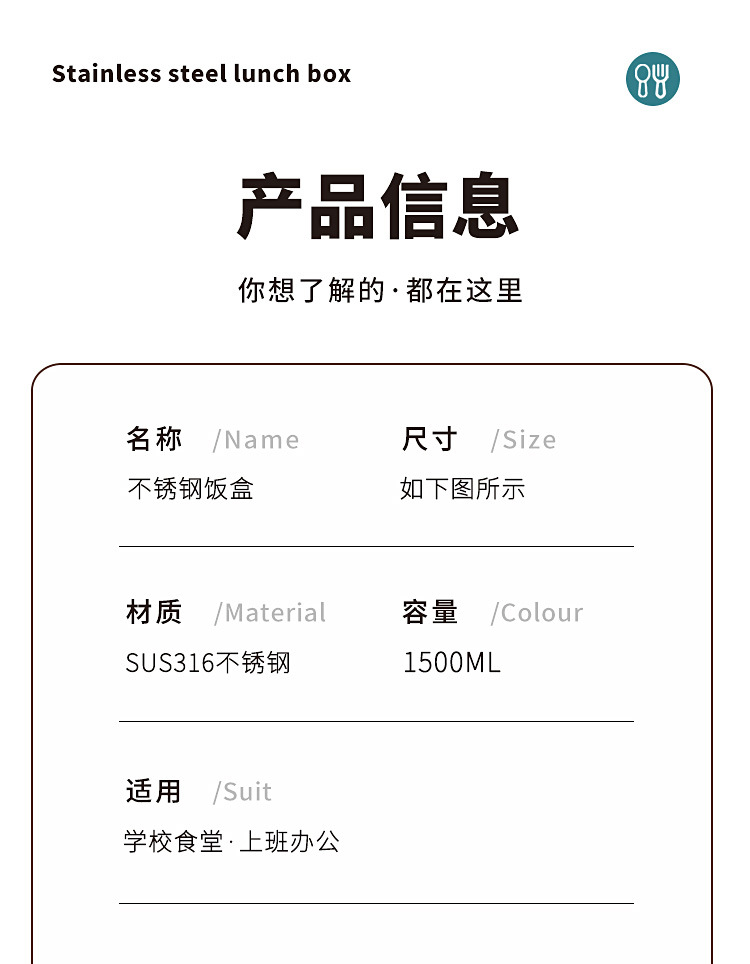 Stainless steel lunch box

产品信息

你想了解的·都在这里

名称 /Name

不锈钢饭盒

尺寸 /Size

如下图所示

材质 /Material

SUS316不锈钢

容量 /Colour

1500ML

适用 /Suit

学校食堂·上班办公